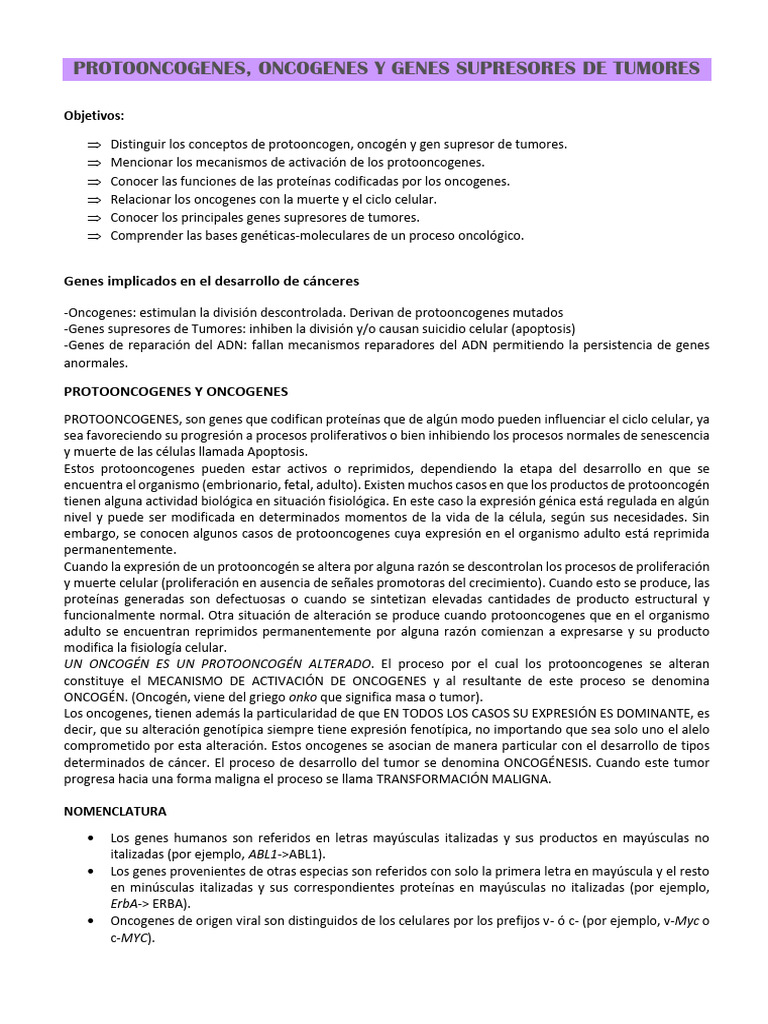 PROTOONCOGENES, ONCOGENES Y GENES SUPRESORES DE TUMORES

Objetivos:

⇒ Distinguir los conceptos de protooncogen, oncogén y gen supresor de tumores.
⇒ Mencionar los mecanismos de activación de los protooncogenes.
⇒ Conocer las funciones de las proteínas codificadas por los oncogenes.
⇒ Relacionar los oncogenes con la muerte y el ciclo celular.
⇒ Conocer los principales genes supresores de tumores.
⇒ Comprender las bases genéticas-moleculares de un proceso oncológico.

Genes implicados en el desarrollo de cánceres

-Oncogenes: estimulan la división descontrolada. Derivan de protooncogenes mutados
-Genes supresores de Tumores: inhiben la división y/o causan suicidio celular (apoptosis)
-Genes de reparación del ADN: fallan mecanismos reparadores del ADN permitiendo la persistencia de genes anormales.

PROTOONCOGENES Y ONCOGENES

PROTOONCOGENES, son genes que codifican proteínas que de algún modo pueden influenciar el ciclo celular, ya sea favoreciendo su progresión a procesos proliferativos o bien inhibiendo los procesos normales de senescencia y muerte de las células llamada Apoptosis.
Estos protooncogenes pueden estar activos o reprimidos, dependiendo la etapa del desarrollo en que se encuentra el organismo (embrionario, fetal, adulto). Existen muchos casos en que los productos de protooncogén tienen alguna actividad biológica en situación fisiológica. En este caso la expresión génica está regulada en algún nivel y puede ser modificada en determinados momentos de la vida de la célula, según sus necesidades. Sin embargo, se conocen algunos casos de protooncogenes cuya expresión en el organismo adulto está reprimida permanentemente.
Cuando la expresión de un protooncogén se altera por alguna razón se descontrolan los procesos de proliferación y muerte celular (proliferación en ausencia de señales promotoras del crecimiento). Cuando esto se produce, las proteínas generadas son defectuosas o cuando se sintetizan elevadas cantidades de producto estructural y funcionalmente normal. Otra situación de alteración se produce cuando protooncogenes que en el organismo adulto se encuentran reprimidos permanentemente por alguna razón comienzan a expresarse y su producto modifica la fisiología celular.
UN ONCOGÉN ES UN PROTOONCOGÉN ALTERADO. El proceso por el cual los protooncogenes se alteran constituye el MECANISMO DE ACTIVACIÓN DE ONCOGENES y al resultante de este proceso se denomina ONCOGÉN. (Oncogén, viene del griego onko que significa masa o tumor).
Los oncogenes, tienen además la particularidad de que EN TODOS LOS CASOS SU EXPRESIÓN ES DOMINANTE, es decir, que su alteración genotípica siempre tiene expresión fenotípica, no importando que sea solo uno el alelo comprometido por esta alteración. Estos oncogenes se asocian de manera particular con el desarrollo de tipos determinados de cáncer. El proceso de desarrollo del tumor se denomina ONCOGÉNESIS. Cuando este tumor progresa hacia una forma maligna el proceso se llama TRANSFORMACIÓN MALIGNA.

NOMENCLATURA

• Los genes humanos son referidos en letras mayúsculas italizadas y sus productos en mayúsculas no italizadas (por ejemplo, ABL1->ABL1).
• Los genes provenientes de otras especias son referidos con solo la primera letra en mayúscula y el resto en minúsculas italizadas y sus correspondientes proteínas en mayúsculas no italizadas (por ejemplo, ErbA-> ERBA).
• Oncogenes de origen viral son distinguidos de los celulares por los prefijos v- ó c- (por ejemplo, v-Myc o c-MYC).